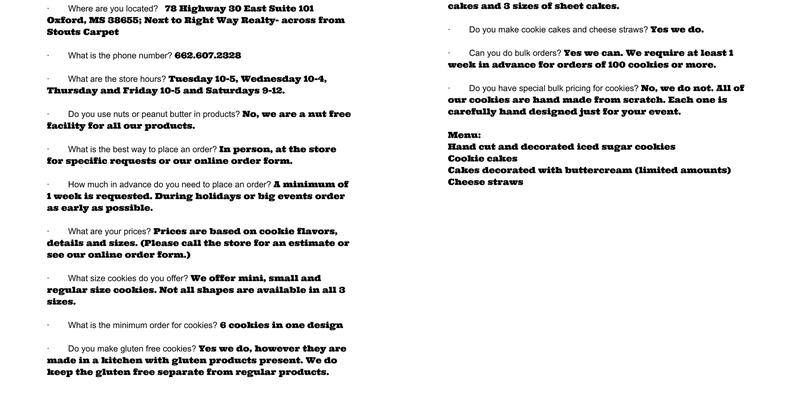 · Where are you located? 78 Highway 30 East Suite 101 Oxford, MS 38655; Next to Right Way Realty- across from Stouts Carpet

· What is the phone number? 662.607.2328

· What are the store hours? Tuesday 10-5, Wednesday 10-4, Thursday and Friday 10-5 and Saturdays 9-12.

· Do you use nuts or peanut butter in products? No, we are a nut free facility for all our products.

· What is the best way to place an order? In person, at the store for specific requests or our online order form.

· How much in advance do you need to place an order? A minimum of 1 week is requested. During holidays or big events order as early as possible.

· What are your prices? Prices are based on cookie flavors, details and sizes. (Please call the store for an estimate or see our online order form.)

· What size cookies do you offer? We offer mini, small and regular size cookies. Not all shapes are available in all 3 sizes.

· What is the minimum order for cookies? 6 cookies in one design

· Do you make gluten free cookies? Yes we do, however they are made in a kitchen with gluten products present. We do keep the gluten free separate from regular products.

cakes and 3 sizes of sheet cakes.

· Do you make cookie cakes and cheese straws? Yes we do.

· Can you do bulk orders? Yes we can. We require at least 1 week in advance for orders of 100 cookies or more.

· Do you have special bulk pricing for cookies? No, we do not. All of our cookies are hand made from scratch. Each one is carefully hand designed just for your event.

Menu:
Hand cut and decorated iced sugar cookies
Cookie cakes
Cakes decorated with buttercream (limited amounts)
Cheese straws